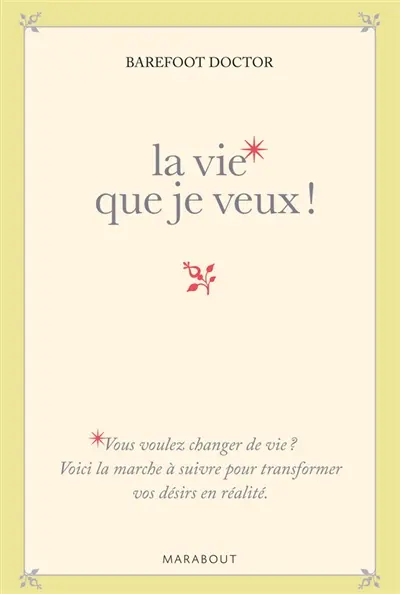 BAREFOOT DOCTOR

la vie*
que je veux !

*Vous voulez changer de vie ?
Voici la marche à suivre pour transformer vos désirs en réalité.

MARABOUT